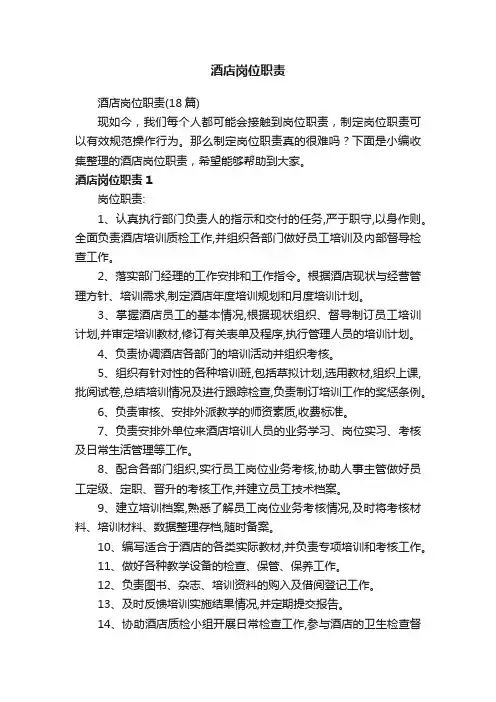 酒店岗位职责

酒店岗位职责(18 篇)

现如今，我们每个人都可能会接触到岗位职责，制定岗位职责可以有效规范操作行为。那么制定岗位职责真的很难吗？下面是小编收集整理的酒店岗位职责，希望能够帮助到大家。

酒店岗位职责 1

岗位职责:

1、认真执行部门负责人的指示和交付的任务,严于职守,以身作则。全面负责酒店培训质检工作,并组织各部门做好员工培训及内部督导检查工作。

2、落实部门经理的工作安排和工作指令。根据酒店现状与经营管理方针、培训需求,制定酒店年度培训规划和月度培训计划。

3、掌握酒店员工的基本情况,根据现状组织、督导制订员工培训计划,并审定培训教材,修订有关表单及程序,执行管理人员的培训计划。

4、负责协调酒店各部门的培训活动并组织考核。

5、组织有针对性的各种培训班,包括草拟计划,选用教材,组织上课,批阅试卷,总结培训情况及进行跟踪检查,负责制订培训工作的奖惩条例。

6、负责审核、安排外派教学的师资素质,收费标准。

7、负责安排外单位来酒店培训人员的业务学习、岗位实习、考核及日常生活管理等工作。

8、配合各部门组织,实行员工岗位业务考核,协助人事主管做好员工定级、定职、晋升的考核工作,并建立员工技术档案。

9、建立培训档案,熟悉了解员工岗位业务考核情况,及时将考核材料、培训材料、数据整理存档,随时备案。

10、编写适合于酒店的各类实际教材,并负责专项培训和考核工作。

11、做好各种教学设备的检查、保管、保养工作。

12、负责图书、杂志、培训资料的购入及借阅登记工作。

13、及时反馈培训实施结果情况,并定期提交报告。

14、协助酒店质检小组开展日常检查工作,参与酒店的卫生检查督